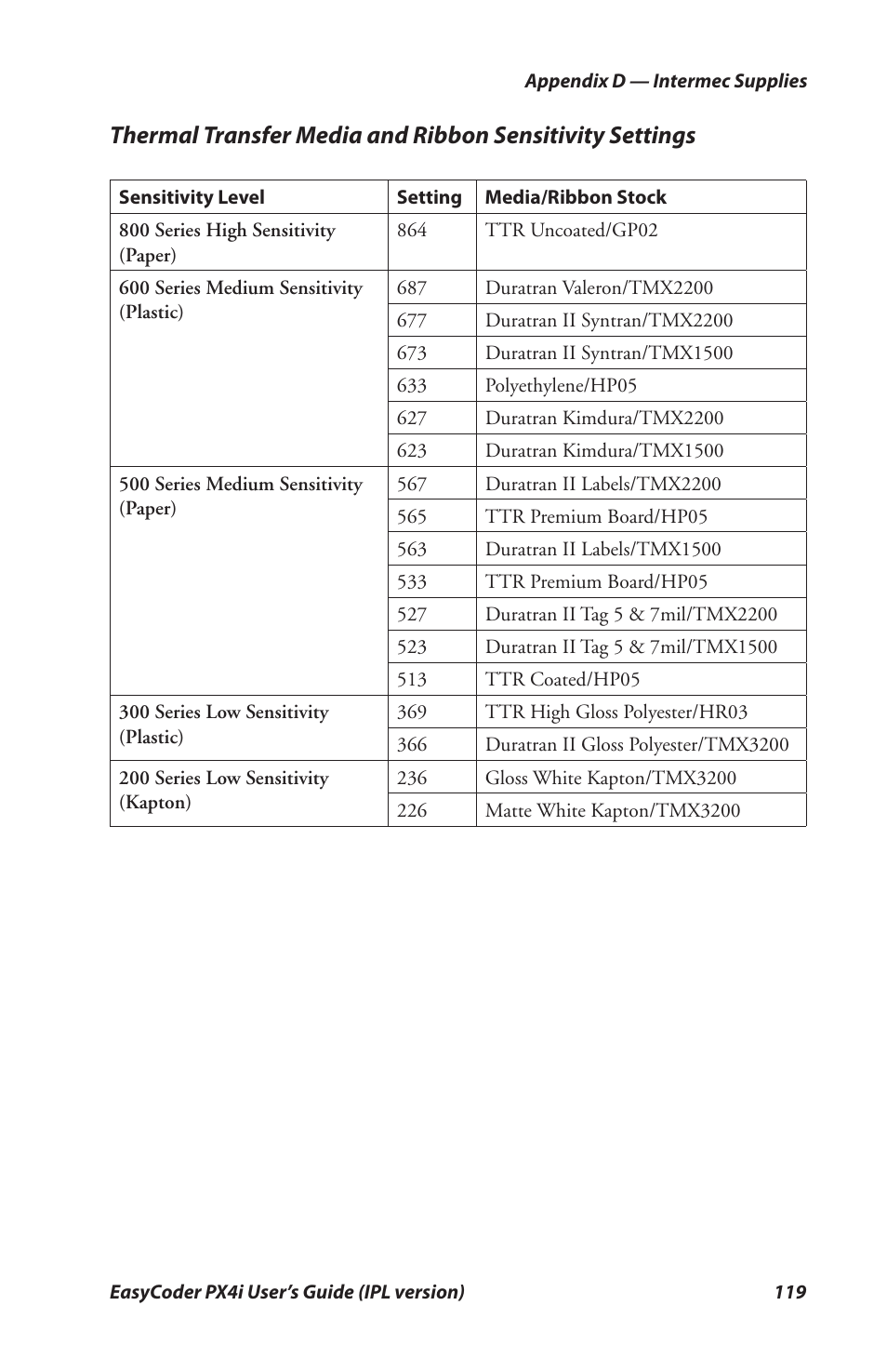 Appendix D — Intermec Supplies

Thermal Transfer Media and Ribbon Sensitivity Settings

| Sensitivity Level | Setting | Media/Ribbon Stock |
|---|---|---|
| 800 Series High Sensitivity (Paper) | 864 | TTR Uncoated/GP02 |
| 600 Series Medium Sensitivity (Plastic) | 687 | Duratran Valeron/TMX2200 |
| | 677 | Duratran II Syntran/TMX2200 |
| | 673 | Duratran II Syntran/TMX1500 |
| | 633 | Polyethylene/HP05 |
| | 627 | Duratran Kimdura/TMX2200 |
| | 623 | Duratran Kimdura/TMX1500 |
| 500 Series Medium Sensitivity (Paper) | 567 | Duratran II Labels/TMX2200 |
| | 565 | TTR Premium Board/HP05 |
| | 563 | Duratran II Labels/TMX1500 |
| | 533 | TTR Premium Board/HP05 |
| | 527 | Duratran II Tag 5 & 7mil/TMX2200 |
| | 523 | Duratran II Tag 5 & 7mil/TMX1500 |
| | 513 | TTR Coated/HP05 |
| 300 Series Low Sensitivity (Plastic) | 369 | TTR High Gloss Polyester/HR03 |
| | 366 | Duratran II Gloss Polyester/TMX3200 |
| 200 Series Low Sensitivity (Kapton) | 236 | Gloss White Kapton/TMX3200 |
| | 226 | Matte White Kapton/TMX3200 |

EasyCoder PX4i User's Guide (IPL version) 119